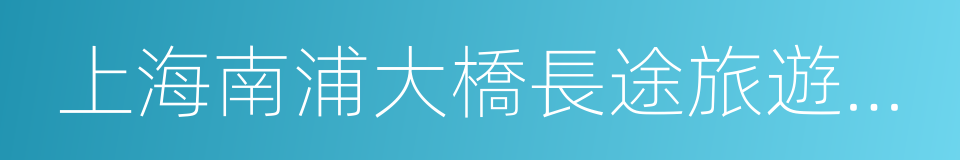 上海南浦大橋長途旅遊...